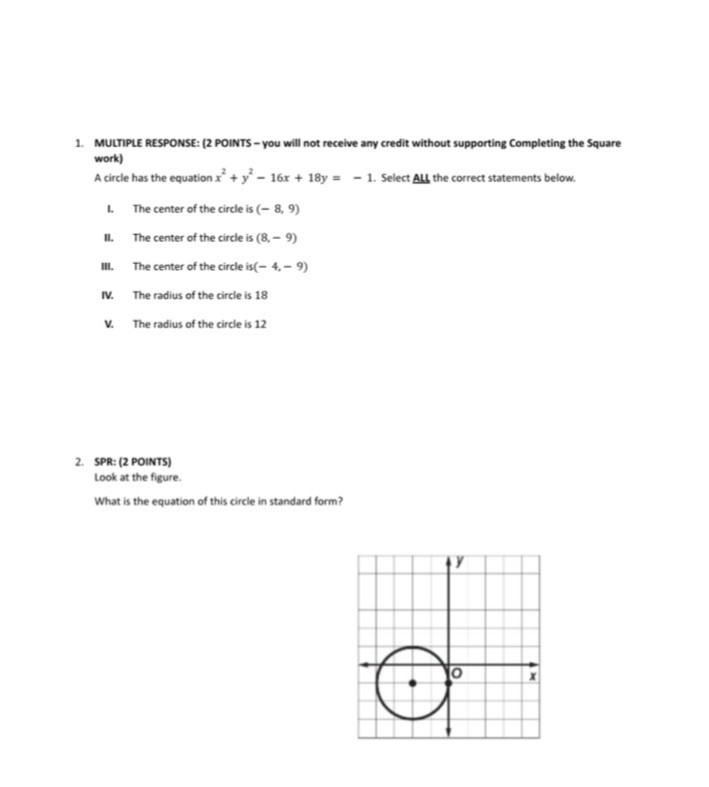 1. MULTIPLE RESPONSE: (2 POINTS – you will not receive any credit without supporting Completing the Square work)

A circle has the equation $x^2 + y^2 - 16x + 18y = -1$. Select ALL the correct statements below.

I. The center of the circle is $(-8, 9)$

II. The center of the circle is $(8, -9)$

III. The center of the circle is$(-4, -9)$

IV. The radius of the circle is 18

V. The radius of the circle is 12

2. SPR: (2 POINTS)

Look at the figure.

What is the equation of this circle in standard form?

y

O

x